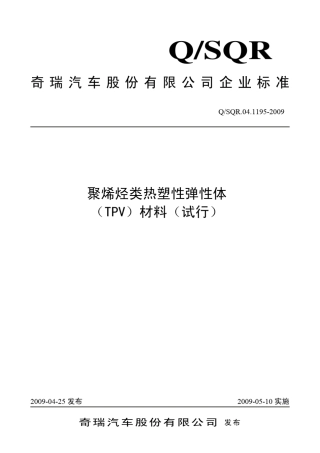 Q/SQR

奇瑞汽车股份有限公司企业标准

Q/SQR.04.1195-2009

聚烯烃类热塑性弹性体
（TPV）材料（试行）

2009-04-25 发布

2009-05-10 实施

奇瑞汽车股份有限公司 发布